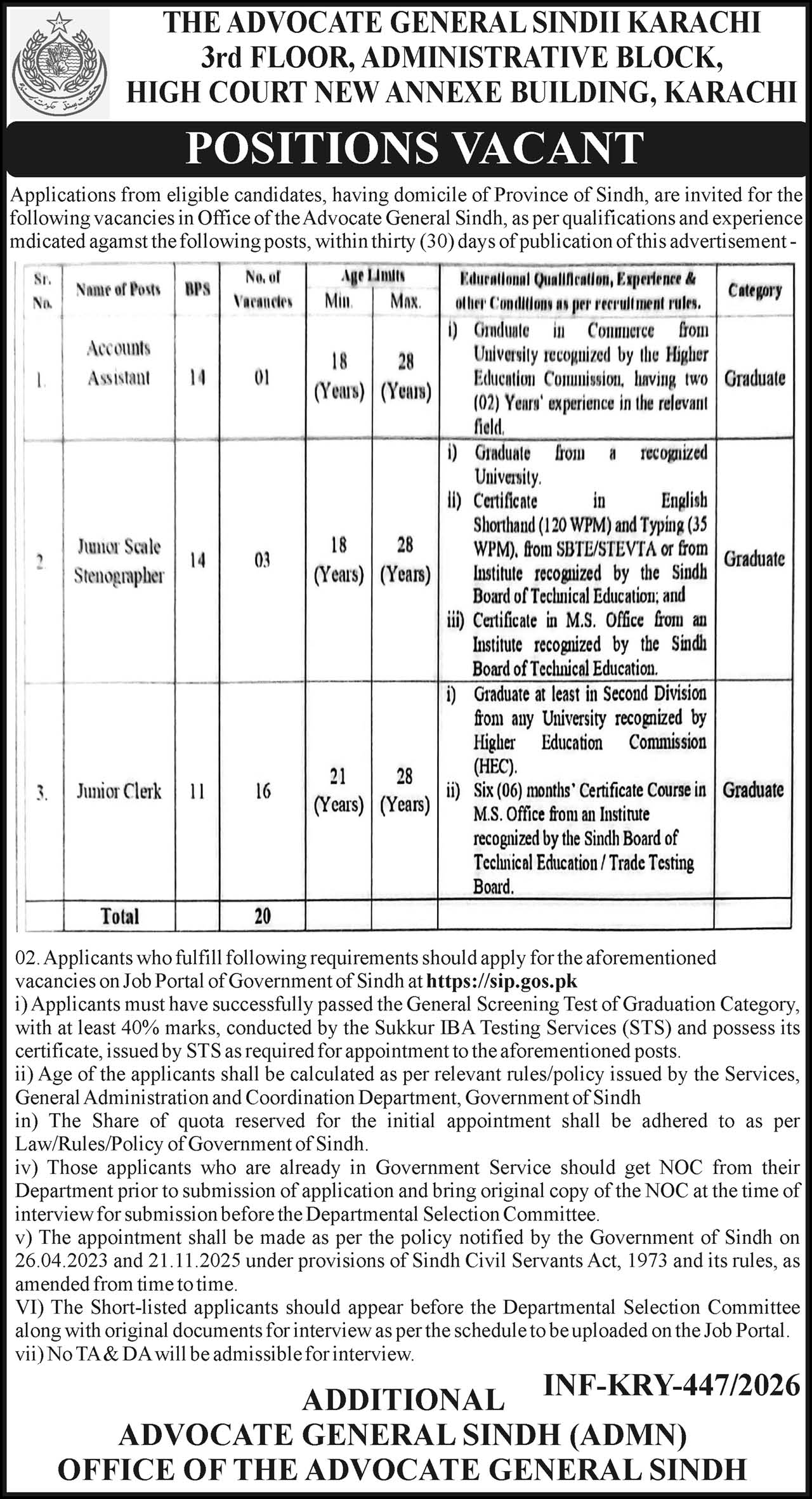 THE ADVOCATE GENERAL SINDII KARACHI
3rd FLOOR, ADMINISTRATIVE BLOCK,
HIGH COURT NEW ANNEXE BUILDING, KARACHI

POSITIONS VACANT

Applications from eligible candidates, having domicile of Province of Sindh, are invited for the following vacancies in Office of the Advocate General Sindh, as per qualifications and experience mdicated agamst the following posts, within thirty (30) days of publication of this advertisement -

| Sr. No. | Name of Posts | BPS | No. of Vacancies | Age Limits Min. | Age Limits Max. | Educational Qualification, Experience & other Conditions as per recruitment rules. | Category |
|---|---|---|---|---|---|---|---|
| 1. | Accounts Assistant | 14 | 01 | 18 (Years) | 28 (Years) | i) Graduate in Commerce from University recognized by the Higher Education Commission, having two (02) Years' experience in the relevant field. | Graduate |
| 2. | Junior Scale Stenographer | 14 | 03 | 18 (Years) | 28 (Years) | i) Graduate from a recognized University. ii) Certificate in English Shorthand (120 WPM) and Typing (35 WPM), from SBTE/STEVTA or from Institute recognized by the Sindh Board of Technical Education; and iii) Certificate in M.S. Office from an Institute recognized by the Sindh Board of Technical Education. | Graduate |
| 3. | Junior Clerk | 11 | 16 | 21 (Years) | 28 (Years) | i) Graduate at least in Second Division from any University recognized by Higher Education Commission (HEC). ii) Six (06) months' Certificate Course in M.S. Office from an Institute recognized by the Sindh Board of Technical Education / Trade Testing Board. | Graduate |
| | Total | | 20 | | | | |

02. Applicants who fulfill following requirements should apply for the aforementioned vacancies on Job Portal of Government of Sindh at https://sip.gos.pk
i) Applicants must have successfully passed the General Screening Test of Graduation Category, with at least 40% marks, conducted by the Sukkur IBA Testing Services (STS) and possess its certificate, issued by STS as required for appointment to the aforementioned posts.
ii) Age of the applicants shall be calculated as per relevant rules/policy issued by the Services, General Administration and Coordination Department, Government of Sindh
in) The Share of quota reserved for the initial appointment shall be adhered to as per Law/Rules/Policy of Government of Sindh.
iv) Those applicants who are already in Government Service should get NOC from their Department prior to submission of application and bring original copy of the NOC at the time of interview for submission before the Departmental Selection Committee.
v) The appointment shall be made as per the policy notified by the Government of Sindh on 26.04.2023 and 21.11.2025 under provisions of Sindh Civil Servants Act, 1973 and its rules, as amended from time to time.
VI) The Short-listed applicants should appear before the Departmental Selection Committee along with original documents for interview as per the schedule to be uploaded on the Job Portal.
vii) No TA & DA will be admissible for interview.

INF-KRY-447/2026

ADDITIONAL
ADVOCATE GENERAL SINDH (ADMN)
OFFICE OF THE ADVOCATE GENERAL SINDH